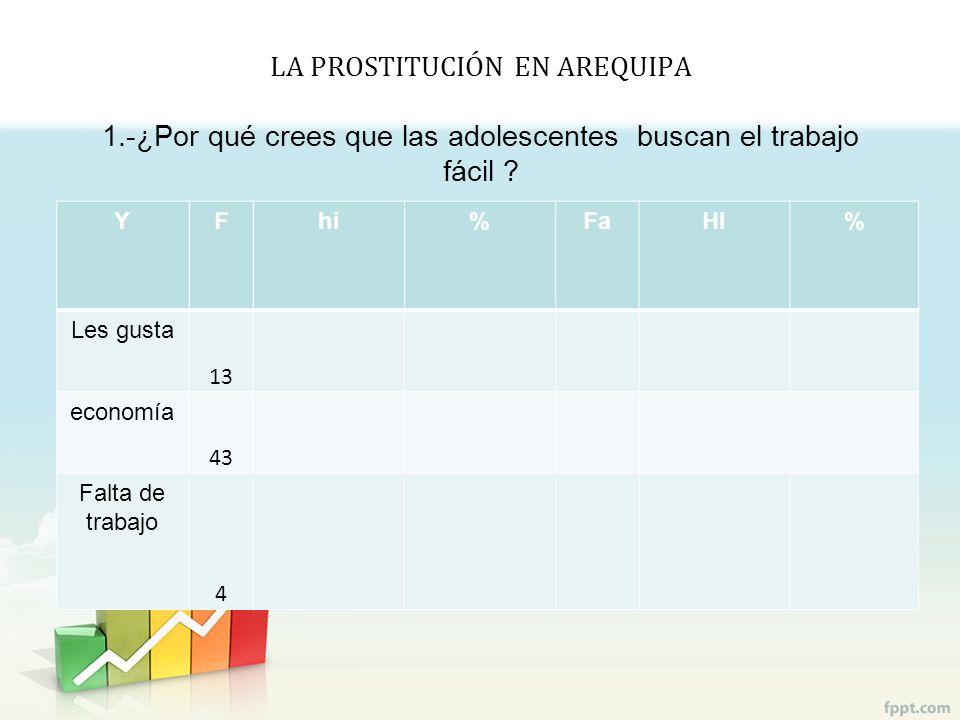 LA PROSTITUCIÓN EN AREQUIPA

1.-¿Por qué crees que las adolescentes buscan el trabajo fácil ?

| Y | F | hi | % | Fa | HI | % |
|---|---|---|---|---|---|---|
| Les gusta | 13 | | | | | |
| economía | 43 | | | | | |
| Falta de trabajo | 4 | | | | | |

fppt.com